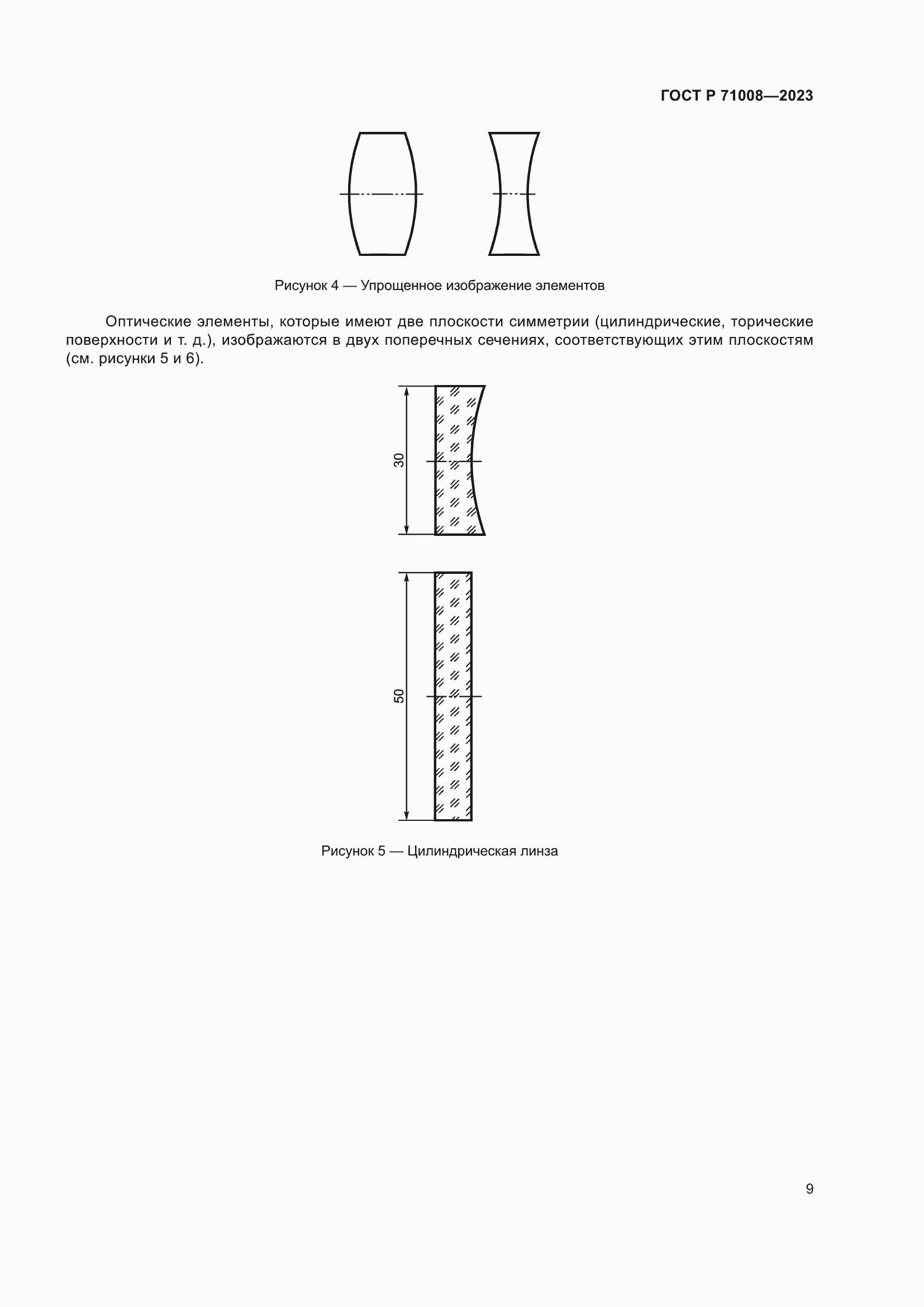 ГОСТ Р 71008—2023

Рисунок 4 — Упрощенное изображение элементов

Оптические элементы, которые имеют две плоскости симметрии (цилиндрические, торические поверхности и т. д.), изображаются в двух поперечных сечениях, соответствующих этим плоскостям (см. рисунки 5 и 6).

30

50

Рисунок 5 — Цилиндрическая линза

9